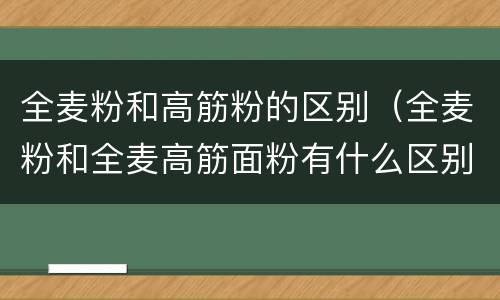 全麦粉和高筋粉的区别（全麦粉和全麦高筋面粉有什么区别